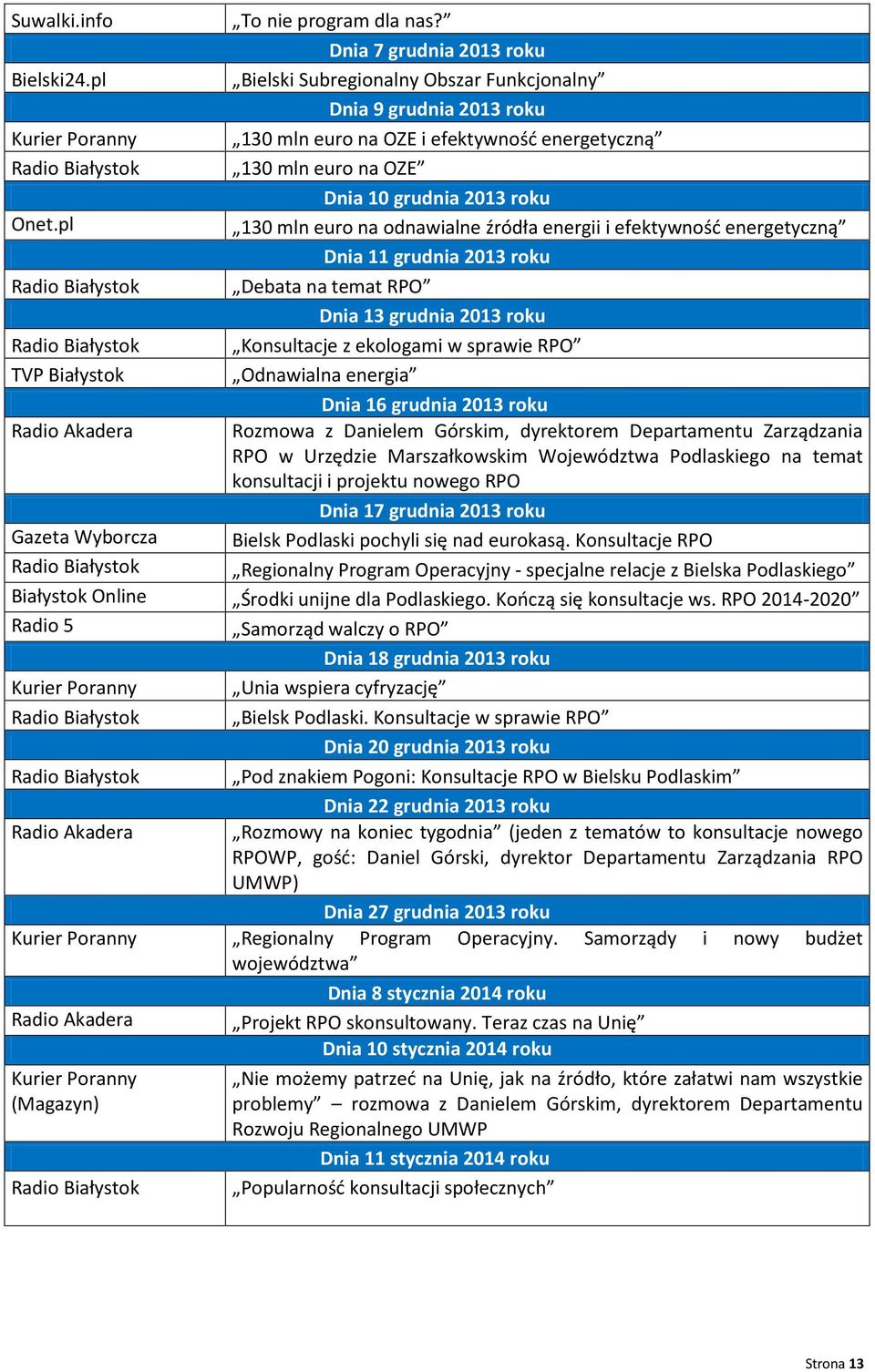 | | |
|---|---|
| Suwalki.info | „To nie program dla nas?” |
| | Dnia 7 grudnia 2013 roku |
| Bielski24.pl | „Bielski Subregionalny Obszar Funkcjonalny” |
| | Dnia 9 grudnia 2013 roku |
| Kurier Poranny | „130 mln euro na OZE i efektywność energetyczną” |
| Radio Białystok | „130 mln euro na OZE” |
| | Dnia 10 grudnia 2013 roku |
| Onet.pl | „130 mln euro na odnawialne źródła energii i efektywność energetyczną” |
| | Dnia 11 grudnia 2013 roku |
| Radio Białystok | „Debata na temat RPO” |
| | Dnia 13 grudnia 2013 roku |
| Radio Białystok | „Konsultacje z ekologami w sprawie RPO” |
| TVP Białystok | „Odnawialna energia” |
| | Dnia 16 grudnia 2013 roku |
| Radio Akadera | Rozmowa z Danielem Górskim, dyrektorem Departamentu Zarządzania RPO w Urzędzie Marszałkowskim Województwa Podlaskiego na temat konsultacji i projektu nowego RPO |
| | Dnia 17 grudnia 2013 roku |
| Gazeta Wyborcza | Bielsk Podlaski pochyli się nad eurokasą. Konsultacje RPO |
| Radio Białystok | „Regionalny Program Operacyjny - specjalne relacje z Bielska Podlaskiego” |
| Białystok Online | „Środki unijne dla Podlaskiego. Kończą się konsultacje ws. RPO 2014-2020” |
| Radio 5 | „Samorząd walczy o RPO” |
| | Dnia 18 grudnia 2013 roku |
| Kurier Poranny | „Unia wspiera cyfryzację” |
| Radio Białystok | „Bielsk Podlaski. Konsultacje w sprawie RPO” |
| | Dnia 20 grudnia 2013 roku |
| Radio Białystok | „Pod znakiem Pogoni: Konsultacje RPO w Bielsku Podlaskim” |
| | Dnia 22 grudnia 2013 roku |
| Radio Akadera | „Rozmowy na koniec tygodnia” (jeden z tematów to konsultacje nowego RPOWP, gość: Daniel Górski, dyrektor Departamentu Zarządzania RPO UMWP) |
| | Dnia 27 grudnia 2013 roku |
| Kurier Poranny | „Regionalny Program Operacyjny. Samorządy i nowy budżet województwa” |
| | Dnia 8 stycznia 2014 roku |
| Radio Akadera | „Projekt RPO skonsultowany. Teraz czas na Unię” |
| | Dnia 10 stycznia 2014 roku |
| Kurier Poranny (Magazyn) | „Nie możemy patrzeć na Unię, jak na źródło, które załatwi nam wszystkie problemy” – rozmowa z Danielem Górskim, dyrektorem Departamentu Rozwoju Regionalnego UMWP |
| | Dnia 11 stycznia 2014 roku |
| Radio Białystok | „Popularność konsultacji społecznych” |

Strona 13